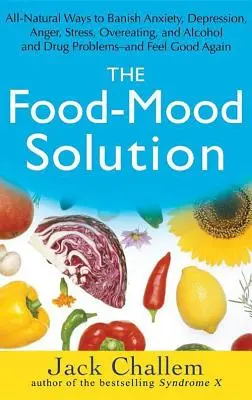 All-Natural Ways to Banish Anxiety, Depression, Anger, Stress, Overeating, and Alcohol and Drug Problems–and Feel Good Again

THE
Food-Mood
Solution

Jack Challem
author of the bestselling Syndrome X